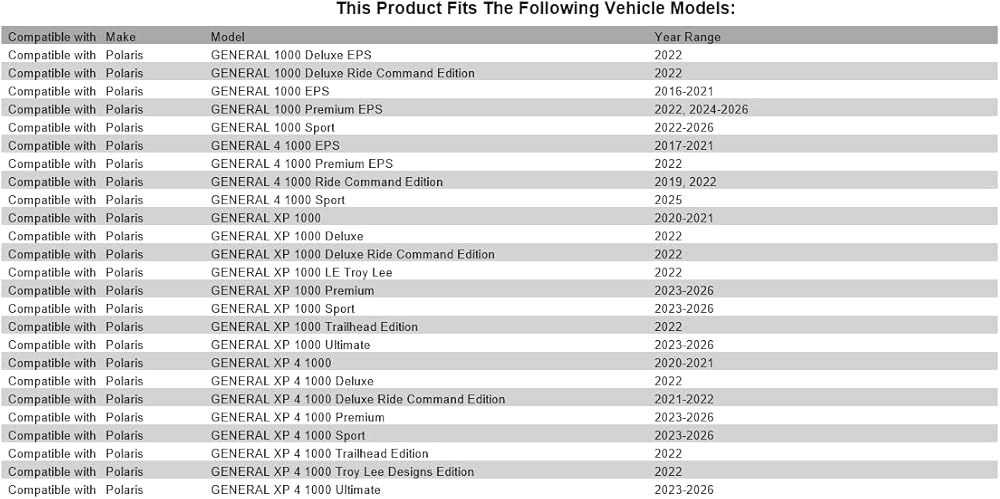 This Product Fits The Following Vehicle Models:

| Compatible with | Make | Model | Year Range |
|---|---|---|---|
| Compatible with | Polaris | GENERAL 1000 Deluxe EPS | 2022 |
| Compatible with | Polaris | GENERAL 1000 Deluxe Ride Command Edition | 2022 |
| Compatible with | Polaris | GENERAL 1000 EPS | 2016-2021 |
| Compatible with | Polaris | GENERAL 1000 Premium EPS | 2022, 2024-2026 |
| Compatible with | Polaris | GENERAL 1000 Sport | 2022-2026 |
| Compatible with | Polaris | GENERAL 4 1000 EPS | 2017-2021 |
| Compatible with | Polaris | GENERAL 4 1000 Premium EPS | 2022 |
| Compatible with | Polaris | GENERAL 4 1000 Ride Command Edition | 2019, 2022 |
| Compatible with | Polaris | GENERAL 4 1000 Sport | 2025 |
| Compatible with | Polaris | GENERAL XP 1000 | 2020-2021 |
| Compatible with | Polaris | GENERAL XP 1000 Deluxe | 2022 |
| Compatible with | Polaris | GENERAL XP 1000 Deluxe Ride Command Edition | 2022 |
| Compatible with | Polaris | GENERAL XP 1000 LE Troy Lee | 2022 |
| Compatible with | Polaris | GENERAL XP 1000 Premium | 2023-2026 |
| Compatible with | Polaris | GENERAL XP 1000 Sport | 2023-2026 |
| Compatible with | Polaris | GENERAL XP 1000 Trailhead Edition | 2022 |
| Compatible with | Polaris | GENERAL XP 1000 Ultimate | 2023-2026 |
| Compatible with | Polaris | GENERAL XP 4 1000 | 2020-2021 |
| Compatible with | Polaris | GENERAL XP 4 1000 Deluxe | 2022 |
| Compatible with | Polaris | GENERAL XP 4 1000 Deluxe Ride Command Edition | 2021-2022 |
| Compatible with | Polaris | GENERAL XP 4 1000 Premium | 2023-2026 |
| Compatible with | Polaris | GENERAL XP 4 1000 Sport | 2023-2026 |
| Compatible with | Polaris | GENERAL XP 4 1000 Trailhead Edition | 2022 |
| Compatible with | Polaris | GENERAL XP 4 1000 Troy Lee Designs Edition | 2022 |
| Compatible with | Polaris | GENERAL XP 4 1000 Ultimate | 2023-2026 |